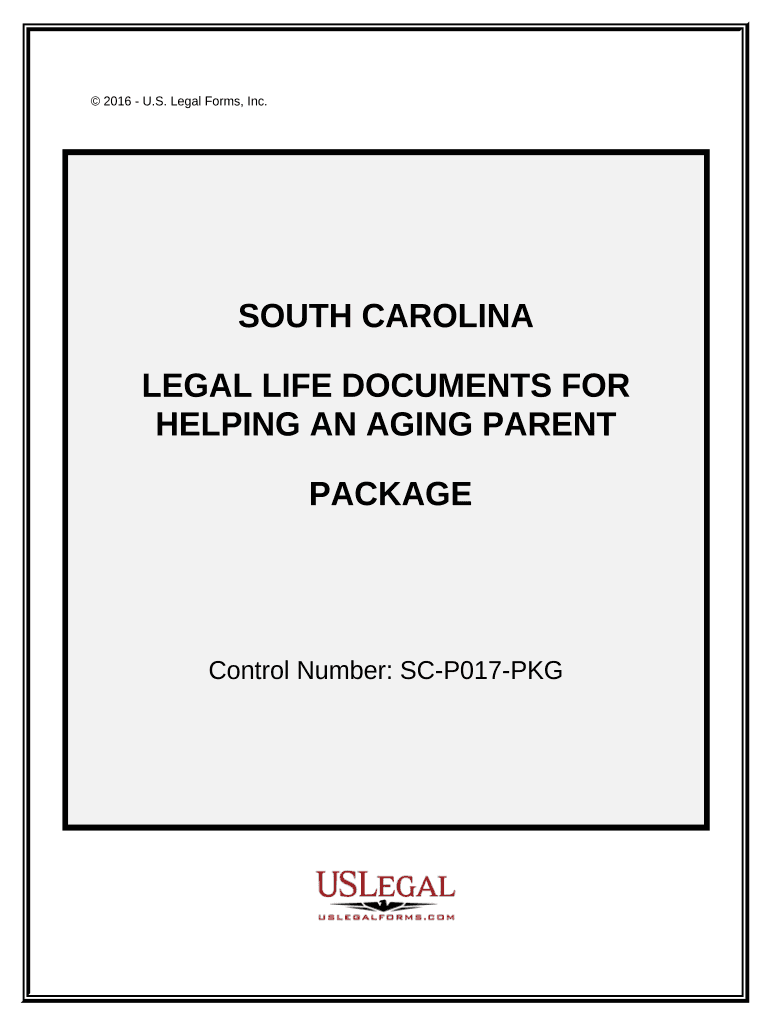 © 2016 - U.S. Legal Forms, Inc.

SOUTH CAROLINA

LEGAL LIFE DOCUMENTS FOR HELPING AN AGING PARENT

PACKAGE

Control Number: SC-P017-PKG

USLEGAL
USLEGALFORMS.COM